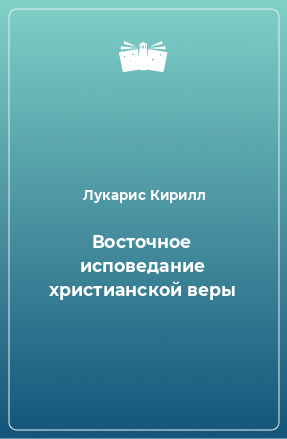 Лукарис Кирилл

Восточное исповедание христианской веры